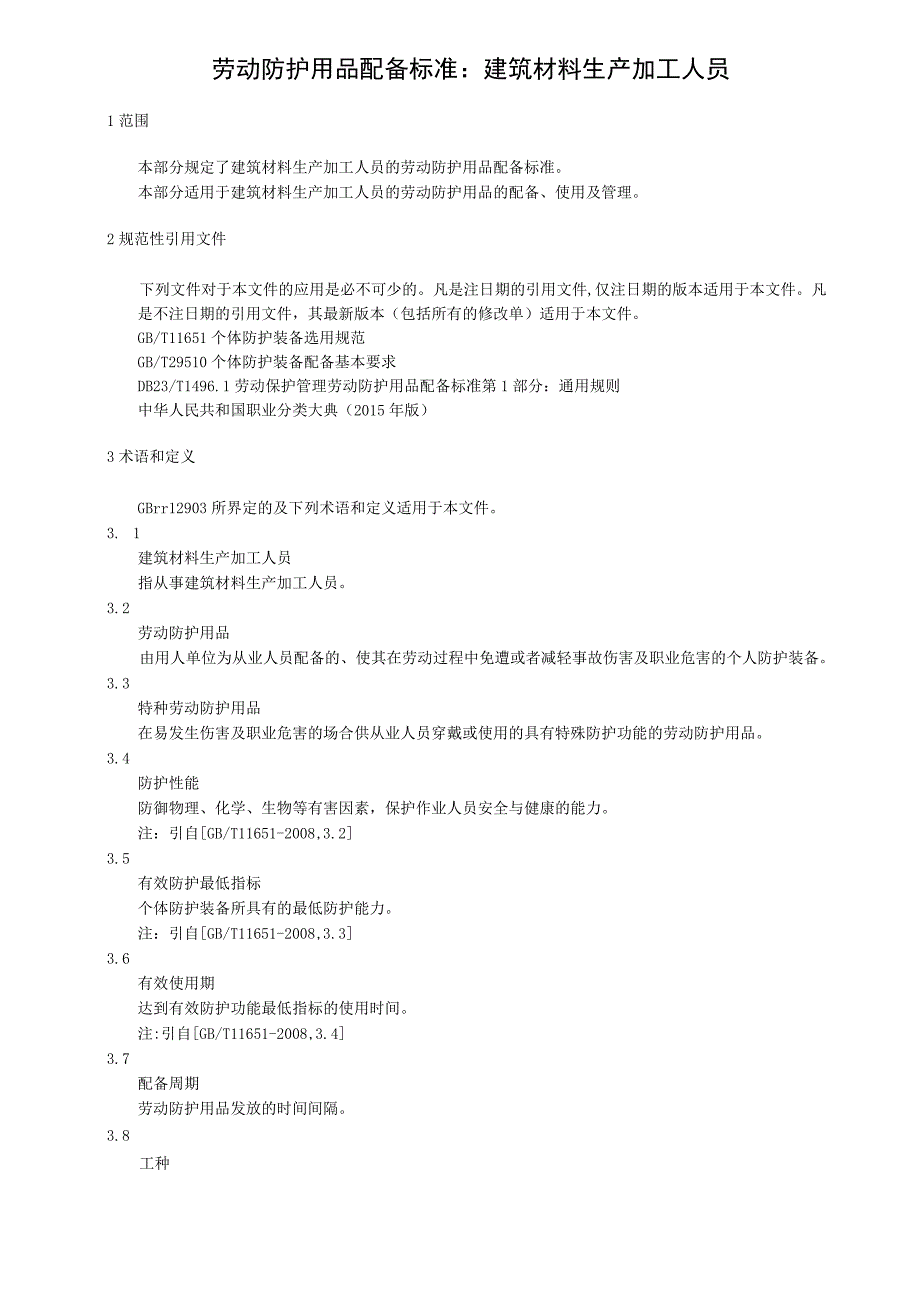 劳动防护用品配备标准：建筑材料生产加工人员

1 范围

本部分规定了建筑材料生产加工人员的劳动防护用品配备标准。
本部分适用于建筑材料生产加工人员的劳动防护用品的配备、使用及管理。

2 规范性引用文件

下列文件对于本文件的应用是必不可少的。凡是注日期的引用文件,仅注日期的版本适用于本文件。凡是不注日期的引用文件，其最新版本（包括所有的修改单）适用于本文件。
GB/T11651 个体防护装备选用规范
GB/T29510 个体防护装备配备基本要求
DB23/T1496.1 劳动保护管理劳动防护用品配备标准第 1 部分：通用规则
中华人民共和国职业分类大典（2015 年版）

3 术语和定义

GBrr12903 所界定的及下列术语和定义适用于本文件。
3. 1
建筑材料生产加工人员
指从事建筑材料生产加工人员。
3.2
劳动防护用品
由用人单位为从业人员配备的、使其在劳动过程中免遭或者减轻事故伤害及职业危害的个人防护装备。
3.3
特种劳动防护用品
在易发生伤害及职业危害的场合供从业人员穿戴或使用的具有特殊防护功能的劳动防护用品。
3.4
防护性能
防御物理、化学、生物等有害因素，保护作业人员安全与健康的能力。
注：引自[GB/T11651-2008,3.2]
3.5
有效防护最低指标
个体防护装备所具有的最低防护能力。
注：引自[GB/T11651-2008,3.3]
3.6
有效使用期
达到有效防护功能最低指标的使用时间。
注:引自[GB/T11651-2008,3.4]
3.7
配备周期
劳动防护用品发放的时间间隔。
3.8
工种